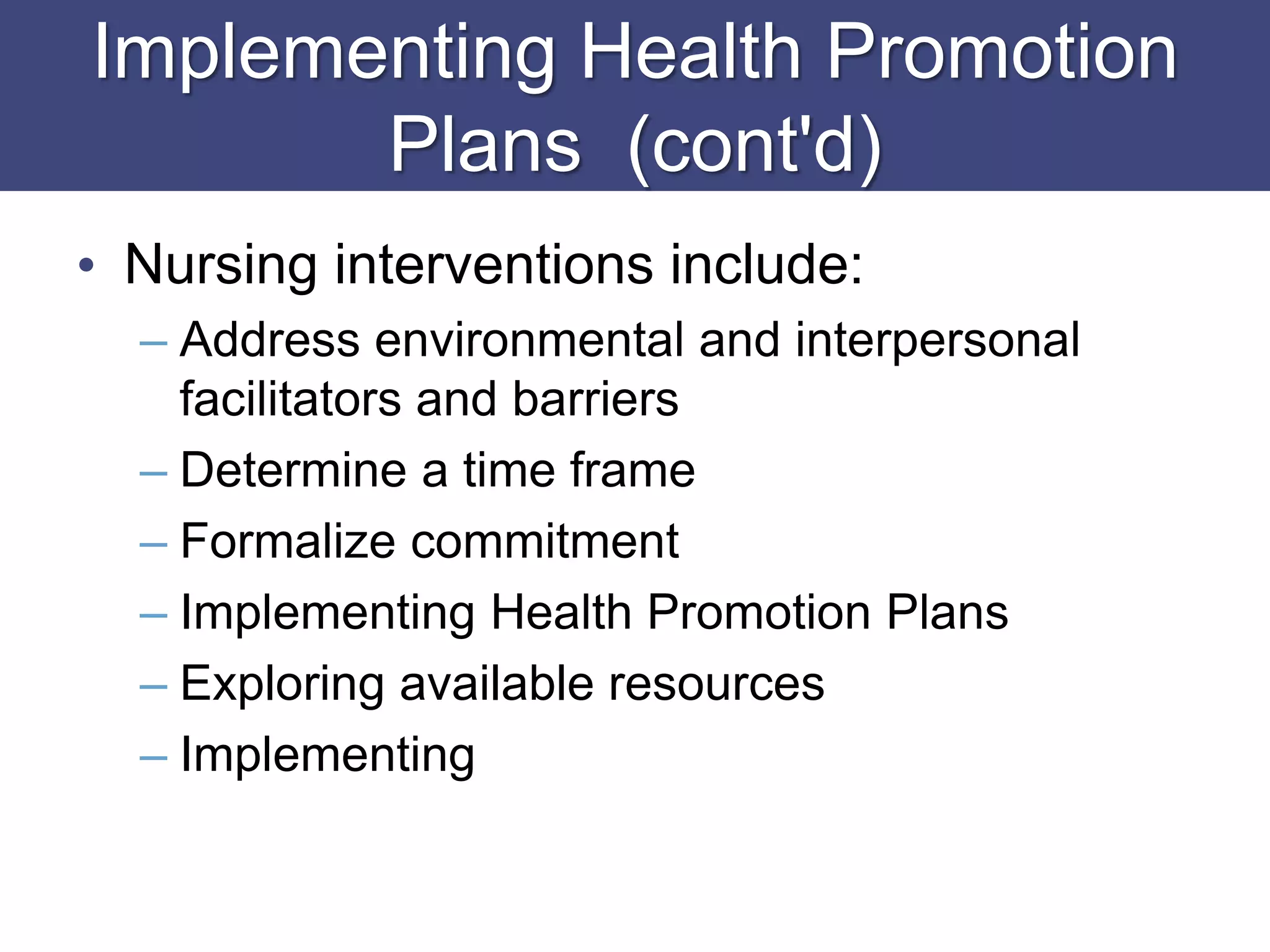 Implementing Health Promotion Plans (cont'd)

• Nursing interventions include:
– Address environmental and interpersonal facilitators and barriers
– Determine a time frame
– Formalize commitment
– Implementing Health Promotion Plans
– Exploring available resources
– Implementing